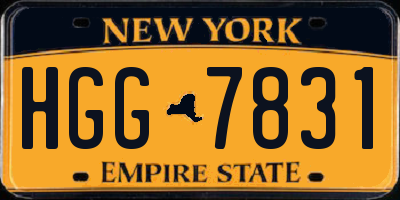 NEW YORK

HGG 7831

EMPIRE STATE